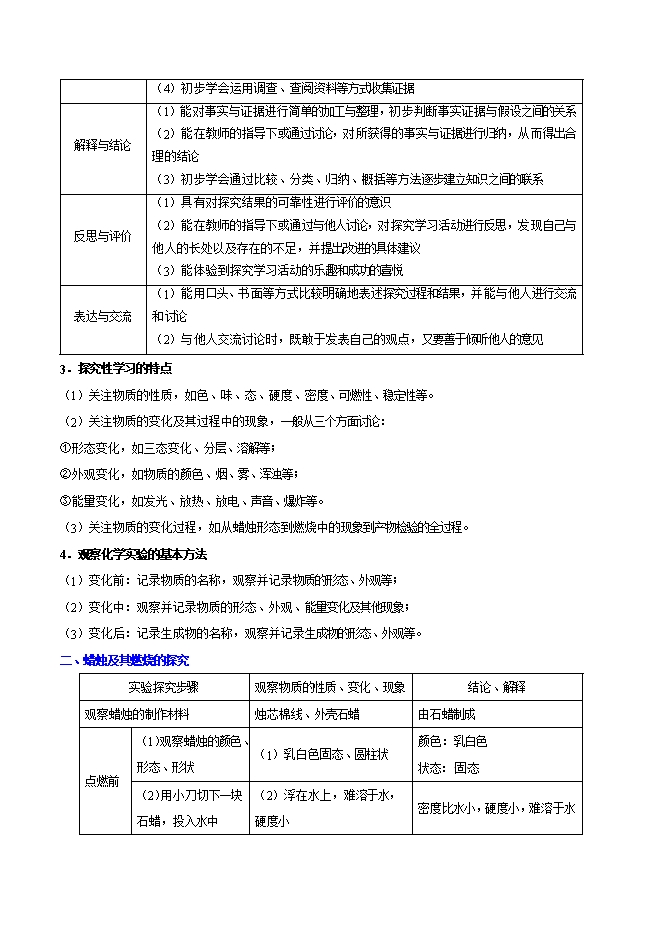 | | （4）初步学会运用调查、查阅资料等方式收集证据 |
|---|---|
| 解释与结论 | （1）能对事实与证据进行简单的加工与整理，初步判断事实证据与假设之间的关系<br>（2）能在教师的指导下或通过讨论，对所获得的事实与证据进行归纳，从而得出合理的结论<br>（3）初步学会通过比较、分类、归纳、概括等方法逐步建立知识之间的联系 |
| 反思与评价 | （1）具有对探究结果的可靠性进行评价的意识<br>（2）能在教师的指导下或通过与他人讨论，对探究学习活动进行反思，发现自己与他人的长处以及存在的不足，并提出改进的具体建议<br>（3）能体验到探究学习活动的乐趣和成功的喜悦 |
| 表达与交流 | （1）能用口头、书面等方式比较明确地表述探究过程和结果，并能与他人进行交流和讨论<br>（2）与他人交流讨论时，既敢于发表自己的观点，又要善于倾听他人的意见 |

3．探究性学习的特点

（1）关注物质的性质，如色、味、态、硬度、密度、可燃性、稳定性等。

（2）关注物质的变化及其过程中的现象，一般从三个方面讨论：

①形态变化，如三态变化、分层、溶解等；

②外观变化，如物质的颜色、烟、雾、浑浊等；

③能量变化，如发光、放热、放电、声音、爆炸等。

（3）关注物质的变化过程，如从蜡烛形态到燃烧中的现象到产物检验的全过程。

4．观察化学实验的基本方法

（1）变化前：记录物质的名称，观察并记录物质的形态、外观等；

（2）变化中：观察并记录物质的形态、外观、能量变化及其他现象；

（3）变化后：记录生成物的名称，观察并记录生成物的形态、外观等。

二、蜡烛及其燃烧的探究

| 实验探究步骤 | | 观察物质的性质、变化、现象 | 结论、解释 |
|---|---|---|---|
| 观察蜡烛的制作材料 | | 烛芯棉线、外壳石蜡 | 由石蜡制成 |
| 点燃前 | (1)观察蜡烛的颜色、形态、形状 | （1）乳白色固态、圆柱状 | 颜色：乳白色<br>状态：固态 |
| | (2)用小刀切下一块石蜡，投入水中 | （2）浮在水上，难溶于水，硬度小 | 密度比水小，硬度小，难溶于水 |